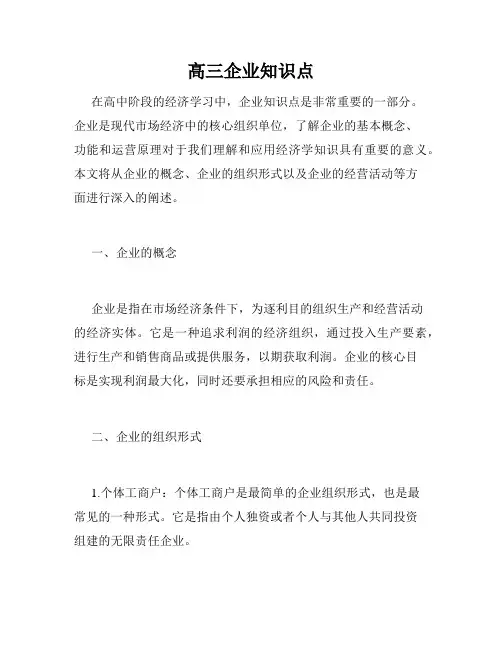 高三企业知识点

在高中阶段的经济学习中，企业知识点是非常重要的一部分。企业是现代市场经济中的核心组织单位，了解企业的基本概念、功能和运营原理对于我们理解和应用经济学知识具有重要的意义。本文将从企业的概念、企业的组织形式以及企业的经营活动等方面进行深入的阐述。

一、企业的概念

企业是指在市场经济条件下，为逐利目的组织生产和经营活动的经济实体。它是一种追求利润的经济组织，通过投入生产要素，进行生产和销售商品或提供服务，以期获取利润。企业的核心目标是实现利润最大化，同时还要承担相应的风险和责任。

二、企业的组织形式

1.个体工商户：个体工商户是最简单的企业组织形式，也是最常见的一种形式。它是指由个人独资或者个人与其他人共同投资组建的无限责任企业。